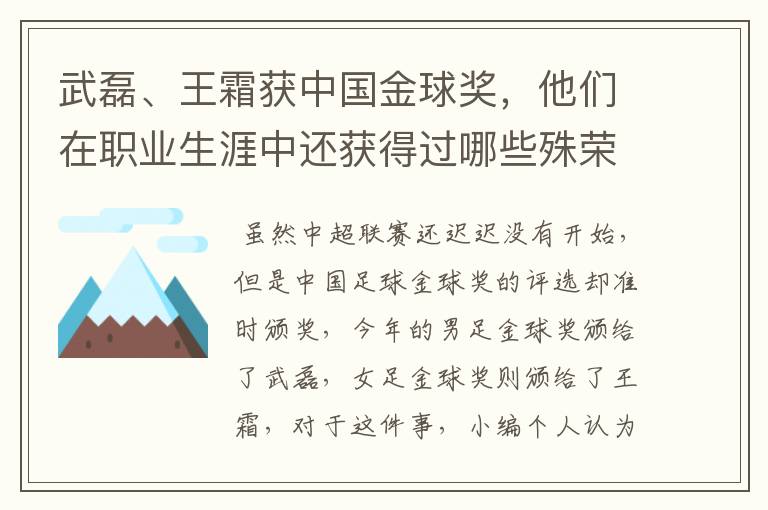 武磊、王霜获中国金球奖，他们在职业生涯中还获得过哪些殊荣

虽然中超联赛还迟迟没有开始，但是中国足球金球奖的评选却准时颁奖，今年的男足金球奖颁给了武磊，女足金球奖则颁给了王霜，对于这件事，小编个人认为